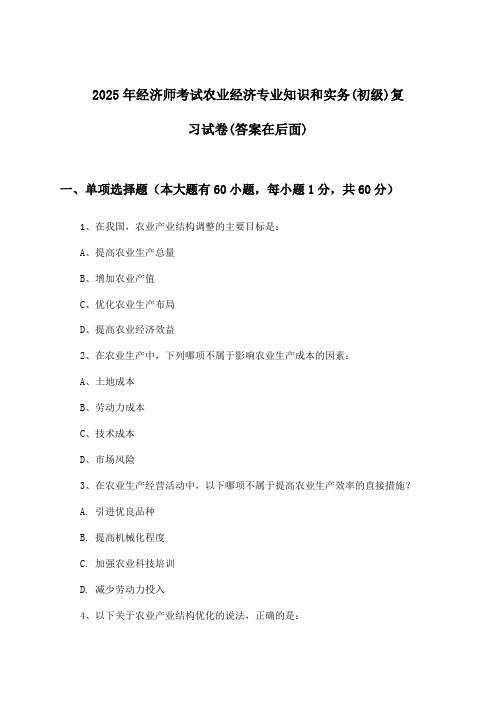 2025年经济师考试农业经济专业知识和实务(初级)复习试卷(答案在后面)

一、单项选择题（本大题有60小题，每小题1分，共60分）

1、在我国，农业产业结构调整的主要目标是：

A、提高农业生产总量

B、增加农业产值

C、优化农业生产布局

D、提高农业经济效益

2、在农业生产中，下列哪项不属于影响农业生产成本的因素：

A、土地成本

B、劳动力成本

C、技术成本

D、市场风险

3、在农业生产经营活动中，以下哪项不属于提高农业生产效率的直接措施？

A. 引进优良品种

B. 提高机械化程度

C. 加强农业科技培训

D. 减少劳动力投入

4、以下关于农业产业结构优化的说法，正确的是：